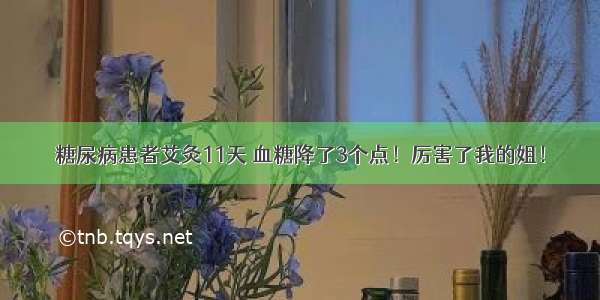 糖尿病患者艾灸11天 血糖降了3个点！厉害了我的姐！

©tnb.tqys.net